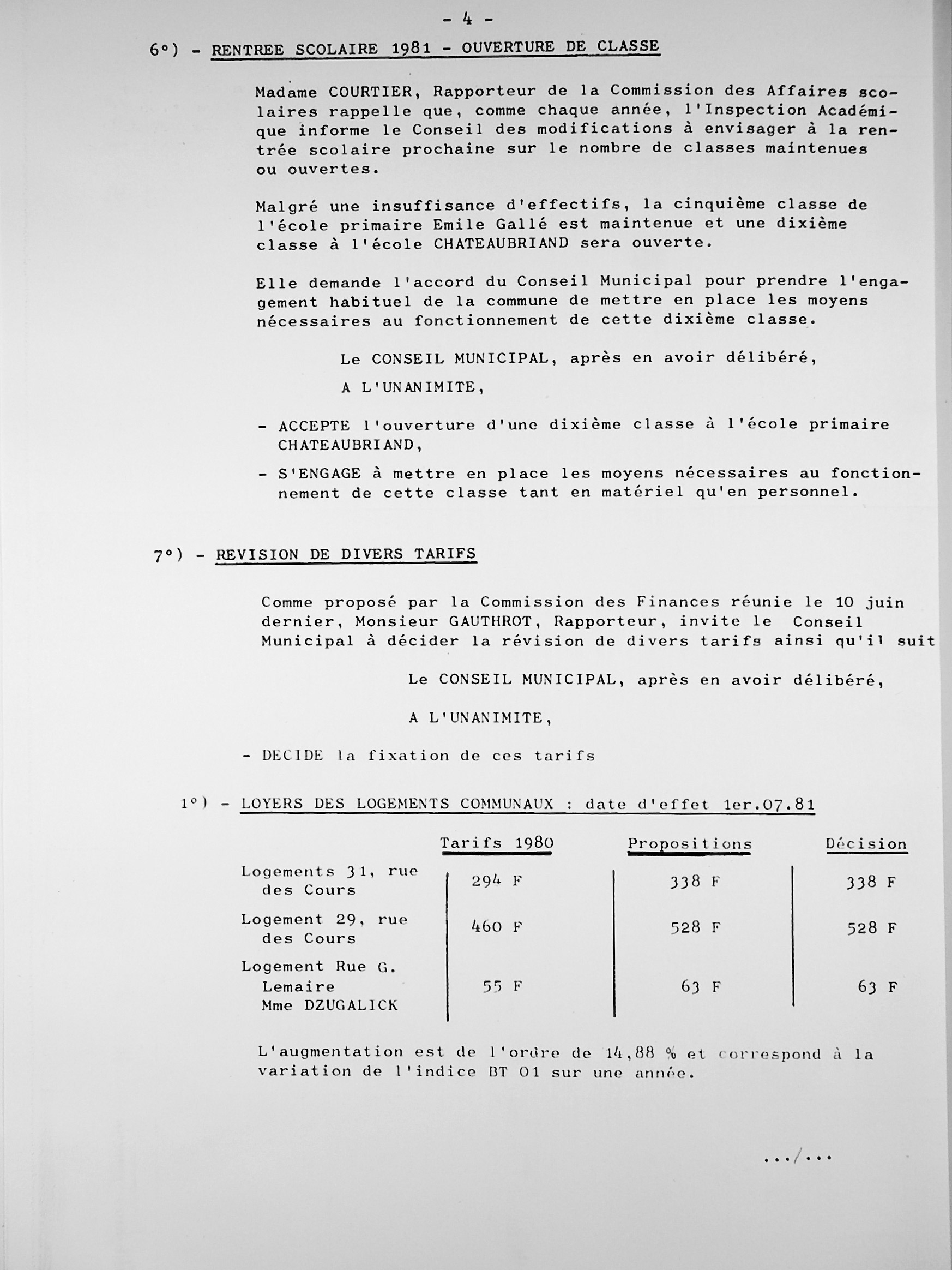 - 4 -

6°) - RENTREE SCOLAIRE 1981 - OUVERTURE DE CLASSE

Madame COURTIER, Rapporteur de la Commission des Affaires scolaires rappelle que, comme chaque année, l'Inspection Académique informe le Conseil des modifications à envisager à la rentrée scolaire prochaine sur le nombre de classes maintenues ou ouvertes.

Malgré une insuffisance d'effectifs, la cinquième classe de l'école primaire Emile Gallé est maintenue et une dixième classe à l'école CHATEAUBRIAND sera ouverte.

Elle demande l'accord du Conseil Municipal pour prendre l'engagement habituel de la commune de mettre en place les moyens nécessaires au fonctionnement de cette dixième classe.

Le CONSEIL MUNICIPAL, après en avoir délibéré,

A L'UNANIMITE,

- ACCEPTE l'ouverture d'une dixième classe à l'école primaire CHATEAUBRIAND,

- S'ENGAGE à mettre en place les moyens nécessaires au fonctionnement de cette classe tant en matériel qu'en personnel.

7°) - REVISION DE DIVERS TARIFS

Comme proposé par la Commission des Finances réunie le 10 juin dernier, Monsieur GAUTHROT, Rapporteur, invite le Conseil Municipal à décider la révision de divers tarifs ainsi qu'il suit

Le CONSEIL MUNICIPAL, après en avoir délibéré,

A L'UNANIMITE,

- DECIDE la fixation de ces tarifs

1°) - LOYERS DES LOGEMENTS COMMUNAUX : date d'effet 1er.07.81

| | Tarifs 1980 | Propositions | Décision |
|---|---|---|---|
| Logements 31, rue des Cours | 294 F | 338 F | 338 F |
| Logement 29, rue des Cours | 460 F | 528 F | 528 F |
| Logement Rue G. Lemaire Mme DZUGALICK | 55 F | 63 F | 63 F |

L'augmentation est de l'ordre de 14,88 % et correspond à la variation de l'indice BT 01 sur une année.

.../...